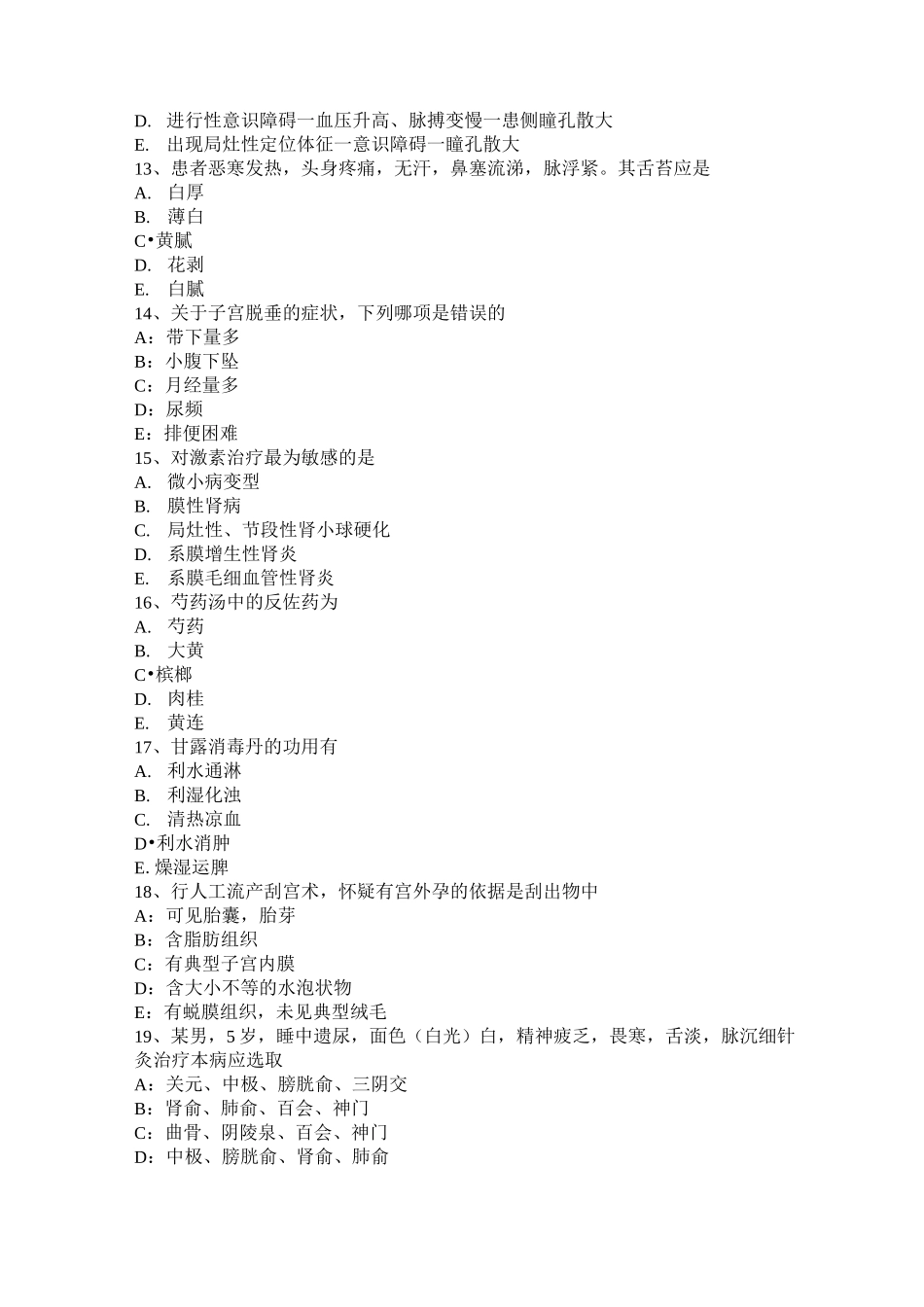 D. 进行性意识障碍一血压升高、脉搏变慢一患侧瞳孔散大
E. 出现局灶性定位体征一意识障碍一瞳孔散大
13、患者恶寒发热，头身疼痛，无汗，鼻塞流涕，脉浮紧。其舌苔应是
A. 白厚
B. 薄白
C•黄腻
D. 花剥
E. 白腻
14、关于子宫脱垂的症状，下列哪项是错误的
A：带下量多
B：小腹下坠
C：月经量多
D：尿频
E：排便困难
15、对激素治疗最为敏感的是
A. 微小病变型
B. 膜性肾病
C. 局灶性、节段性肾小球硬化
D. 系膜增生性肾炎
E. 系膜毛细血管性肾炎
16、芍药汤中的反佐药为
A. 芍药
B. 大黄
C•槟榔
D. 肉桂
E. 黄连
17、甘露消毒丹的功用有
A. 利水通淋
B. 利湿化浊
C. 清热凉血
D•利水消肿
E. 燥湿运脾
18、行人工流产刮宫术，怀疑有宫外孕的依据是刮出物中
A：可见胎囊，胎芽
B：含脂肪组织
C：有典型子宫内膜
D：含大小不等的水泡状物
E：有蜕膜组织，未见典型绒毛
19、某男，5 岁，睡中遗尿，面色（白光）白，精神疲乏，畏寒，舌淡，脉沉细针灸治疗本病应选取
A：关元、中极、膀胱俞、三阴交
B：肾俞、肺俞、百会、神门
C：曲骨、阴陵泉、百会、神门
D：中极、膀胱俞、肾俞、肺俞